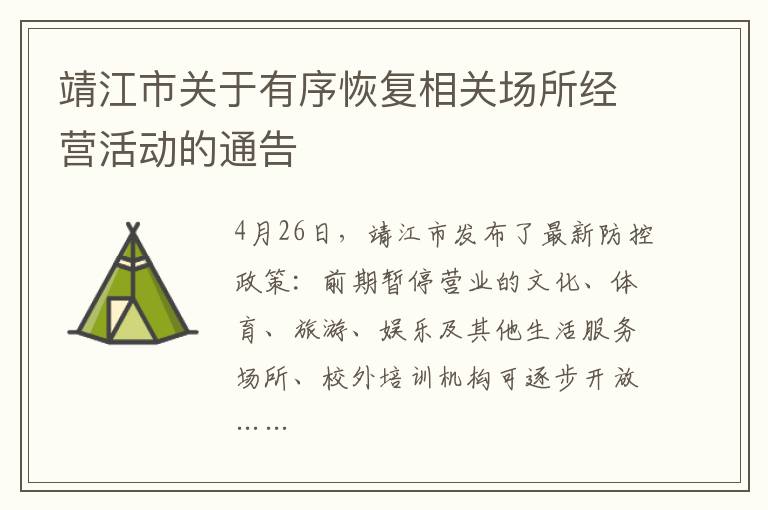 靖江市关于有序恢复相关场所经营活动的通告

4月26日，靖江市发布了最新防控政策：前期暂停营业的文化、体育、旅游、娱乐及其他生活服务场所、校外培训机构可逐步开放……